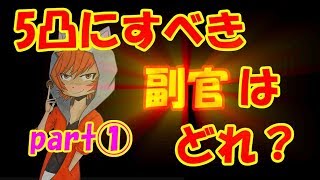 5凸にすべき

副官は

part①

どれ？